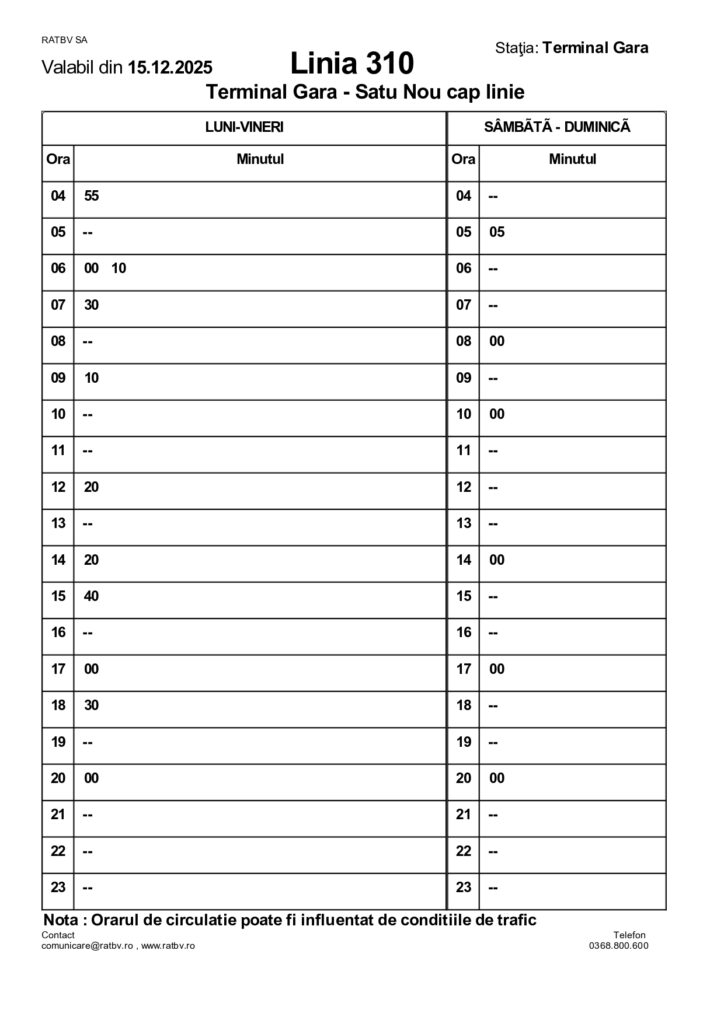 RATBV SA

Staţia: Terminal Gara

Valabil din 15.12.2025

Linia 310

Terminal Gara - Satu Nou cap linie

| LUNI-VINERI | | SÂMBĂTĂ - DUMINICĂ | |
|---|---|---|---|
| Ora | Minutul | Ora | Minutul |
| 04 | 55 | 04 | -- |
| 05 | -- | 05 | 05 |
| 06 | 00 10 | 06 | -- |
| 07 | 30 | 07 | -- |
| 08 | -- | 08 | 00 |
| 09 | 10 | 09 | -- |
| 10 | -- | 10 | 00 |
| 11 | -- | 11 | -- |
| 12 | 20 | 12 | -- |
| 13 | -- | 13 | -- |
| 14 | 20 | 14 | 00 |
| 15 | 40 | 15 | -- |
| 16 | -- | 16 | -- |
| 17 | 00 | 17 | 00 |
| 18 | 30 | 18 | -- |
| 19 | -- | 19 | -- |
| 20 | 00 | 20 | 00 |
| 21 | -- | 21 | -- |
| 22 | -- | 22 | -- |
| 23 | -- | 23 | -- |

Nota : Orarul de circulatie poate fi influentat de conditiile de trafic

Contact
comunicare@ratbv.ro , www.ratbv.ro

Telefon
0368.800.600